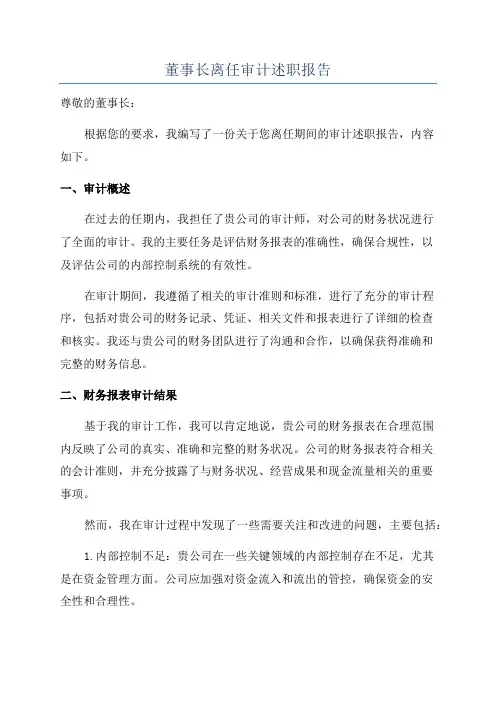 董事长离任审计述职报告

尊敬的董事长：

根据您的要求，我编写了一份关于您离任期间的审计述职报告，内容如下。

一、审计概述

在过去的任期内，我担任了贵公司的审计师，对公司的财务状况进行了全面的审计。我的主要任务是评估财务报表的准确性，确保合规性，以及评估公司的内部控制系统的有效性。

在审计期间，我遵循了相关的审计准则和标准，进行了充分的审计程序，包括对贵公司的财务记录、凭证、相关文件和报表进行了详细的检查和核实。我还与贵公司的财务团队进行了沟通和合作，以确保获得准确和完整的财务信息。

二、财务报表审计结果

基于我的审计工作，我可以肯定地说，贵公司的财务报表在合理范围内反映了公司的真实、准确和完整的财务状况。公司的财务报表符合相关的会计准则，并充分披露了与财务状况、经营成果和现金流量相关的重要事项。

然而，我在审计过程中发现了一些需要关注和改进的问题，主要包括：

1.内部控制不足：贵公司在一些关键领域的内部控制存在不足，尤其是在资金管理方面。公司应加强对资金流入和流出的管控，确保资金的安全性和合理性。